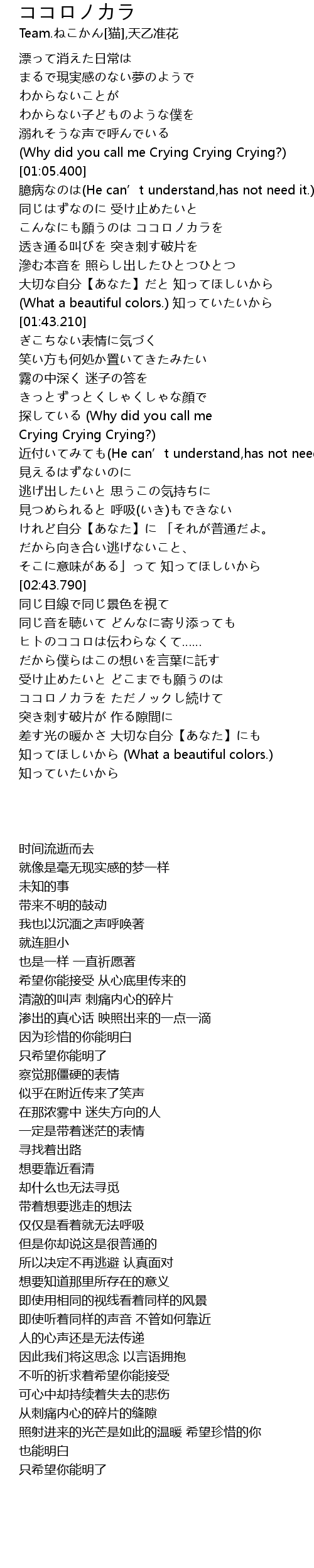 ココロノカラ
Team.ねこかん[猫],天乙准花

漂って消えた日常は
まるで現実感のない夢のようで
わからないことが
わからない子どものような僕を
溺れそうな声で呼んでいる
(Why did you call me Crying Crying Crying?)
[01:05.400]
臆病なのは(He can’t understand,has not need it.)
同じはずなのに 受け止めたいと
こんなにも願うのは ココロノカラを
透き通る叫びを 突き刺す破片を
滲む本音を 照らし出したひとつひとつ
大切な自分【あなた】だと 知ってほしいから
(What a beautiful colors.) 知っていたいから
[01:43.210]
ぎこちない表情に気づく
笑い方も何処か置いてきたみたい
霧の中深く 迷子の答を
きっとずっとくしゃくしゃな顔で
探している (Why did you call me
Crying Crying Crying?)
近付いてみても(He can’t understand,has not nee
見えるはずないのに
逃げ出したいと 思うこの気持ちに
見つめられると 呼吸(いき)もできない
けれど自分【あなた】に 「それが普通だよ。
だから向き合い逃げないこと、
そこに意味がある」って 知ってほしいから
[02:43.790]
同じ目線で同じ景色を視て
同じ音を聴いて どんなに寄り添っても
ヒトのココロは伝わらなくて……
だから僕らはこの想いを言葉に託す
受け止めたいと どこまでも願うのは
ココロノカラを ただノックし続けて
突き刺す破片が 作る隙間に
差す光の暖かさ 大切な自分【あなた】にも
知ってほしいから (What a beautiful colors.)
知っていたいから

时间流逝而去
就像是毫无现实感的梦一样
未知的事
带来不明的鼓动
我也以沉湎之声呼唤著
就连胆小
也是一样 一直祈愿著
希望你能接受 从心底里传来的
清澈的叫声 刺痛内心的碎片
渗出的真心话 映照出来的一点一滴
因为珍惜的你能明白
只希望你能明了
察觉那僵硬的表情
似乎在附近传来了笑声
在那浓雾中 迷失方向的人
一定是带着迷茫的表情
寻找着出路
想要靠近看清
却什么也无法寻觅
带着想要逃走的想法
仅仅是看着就无法呼吸
但是你却说这是很普通的
所以决定不再逃避 认真面对
想要知道那里所存在的意义
即使用相同的视线看着同样的风景
即使听着同样的声音 不管如何靠近
人的心声还是无法传递
因此我们将这思念 以言语拥抱
不听的祈求着希望你能接受
可心中却持续着失去的悲伤
从刺痛内心的碎片的缝隙
照射进来的光芒是如此的温暖 希望珍惜的你
也能明白
只希望你能明了